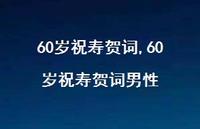 60岁祝寿贺词, 60岁祝寿贺词男性